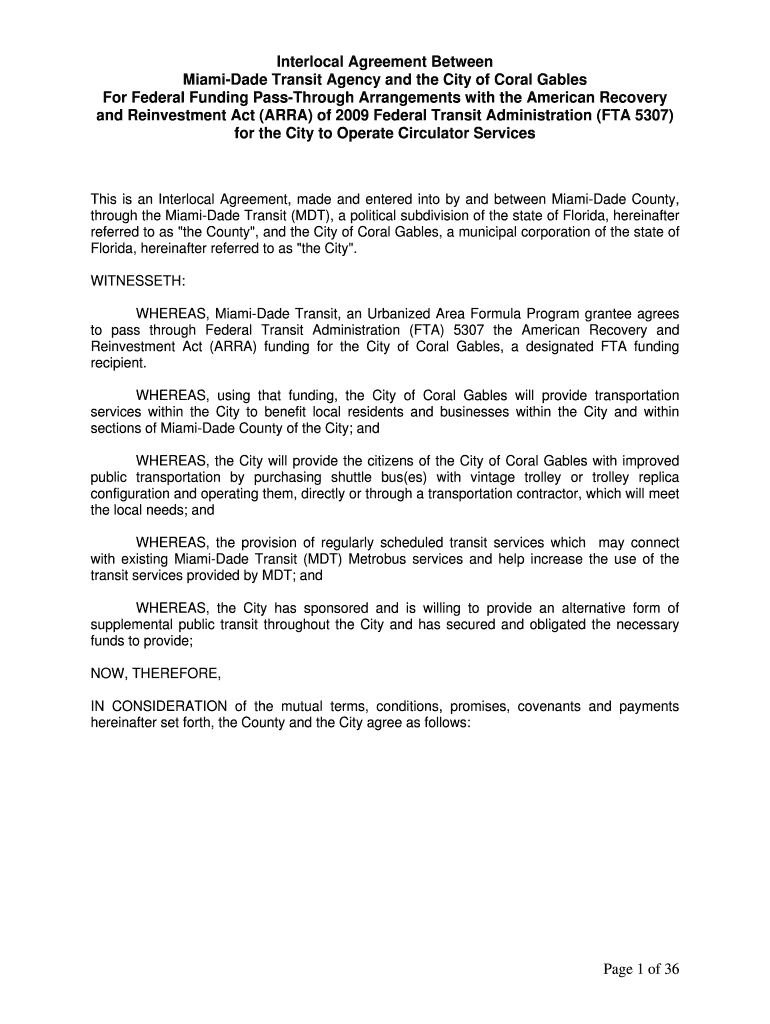 Interlocal Agreement Between
Miami-Dade Transit Agency and the City of Coral Gables
For Federal Funding Pass-Through Arrangements with the American Recovery and Reinvestment Act (ARRA) of 2009 Federal Transit Administration (FTA 5307) for the City to Operate Circulator Services

This is an Interlocal Agreement, made and entered into by and between Miami-Dade County, through the Miami-Dade Transit (MDT), a political subdivision of the state of Florida, hereinafter referred to as "the County", and the City of Coral Gables, a municipal corporation of the state of Florida, hereinafter referred to as "the City".

WITNESSETH:

WHEREAS, Miami-Dade Transit, an Urbanized Area Formula Program grantee agrees to pass through Federal Transit Administration (FTA) 5307 the American Recovery and Reinvestment Act (ARRA) funding for the City of Coral Gables, a designated FTA funding recipient.

WHEREAS, using that funding, the City of Coral Gables will provide transportation services within the City to benefit local residents and businesses within the City and within sections of Miami-Dade County of the City; and

WHEREAS, the City will provide the citizens of the City of Coral Gables with improved public transportation by purchasing shuttle bus(es) with vintage trolley or trolley replica configuration and operating them, directly or through a transportation contractor, which will meet the local needs; and

WHEREAS, the provision of regularly scheduled transit services which may connect with existing Miami-Dade Transit (MDT) Metrobus services and help increase the use of the transit services provided by MDT; and

WHEREAS, the City has sponsored and is willing to provide an alternative form of supplemental public transit throughout the City and has secured and obligated the necessary funds to provide;

NOW, THEREFORE,

IN CONSIDERATION of the mutual terms, conditions, promises, covenants and payments hereinafter set forth, the County and the City agree as follows:

Page 1 of 36